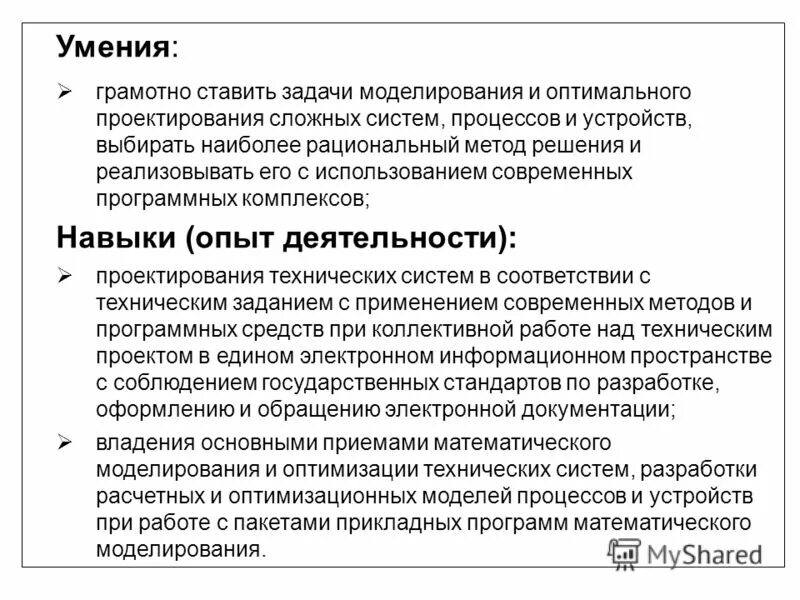 Умения:

➢ грамотно ставить задачи моделирования и оптимального проектирования сложных систем, процессов и устройств, выбирать наиболее рациональный метод решения и реализовывать его с использованием современных программных комплексов;

Навыки (опыт деятельности):

➢ проектирования технических систем в соответствии с техническим заданием с применением современных методов и программных средств при коллективной работе над техническим проектом в едином электронном информационном пространстве с соблюдением государственных стандартов по разработке, оформлению и обращению электронной документации;

➢ владения основными приемами математического моделирования и оптимизации технических систем, разработки расчетных и оптимизационных моделей процессов и устройств при работе с пакетами прикладных программ математического моделирования.

MyShared